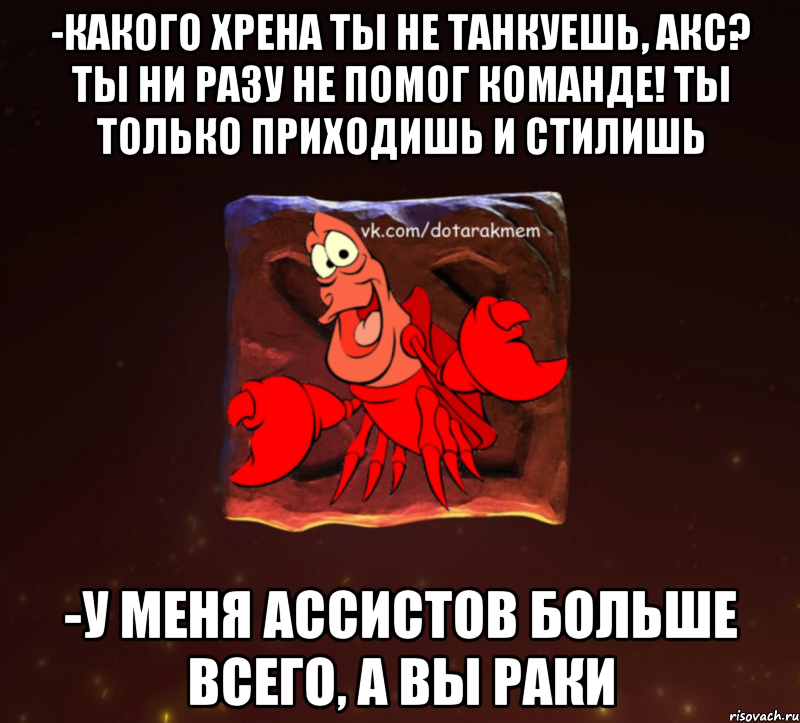 -КАКОГО ХРЕНА ТЫ НЕ ТАНКУЕШЬ, АКС? ТЫ НИ РАЗУ НЕ ПОМОГ КОМАНДЕ! ТЫ ТОЛЬКО ПРИХОДИШЬ И СТИЛИШЬ

vk.com/dotarakmem

-У МЕНЯ АССИСТОВ БОЛЬШЕ ВСЕГО, А ВЫ РАКИ

risovach.ru